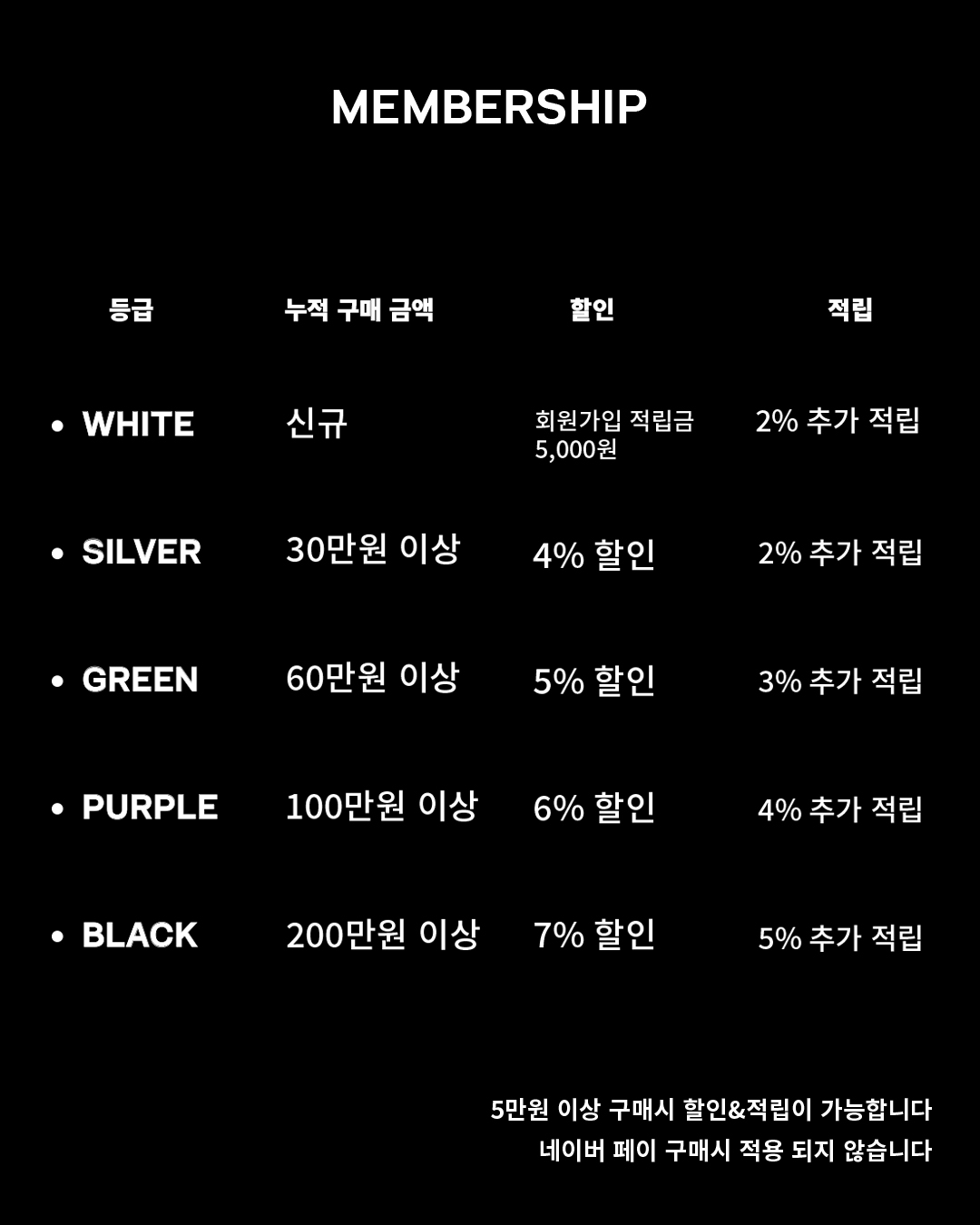 MEMBERSHIP

| 등급 | 누적 구매 금액 | 할인 | 적립 |
|---|---|---|---|
| • WHITE | 신규 | 회원가입 적립금 5,000원 | 2% 추가 적립 |
| • SILVER | 30만원 이상 | 4% 할인 | 2% 추가 적립 |
| • GREEN | 60만원 이상 | 5% 할인 | 3% 추가 적립 |
| • PURPLE | 100만원 이상 | 6% 할인 | 4% 추가 적립 |
| • BLACK | 200만원 이상 | 7% 할인 | 5% 추가 적립 |

5만원 이상 구매시 할인&적립이 가능합니다
네이버 페이 구매시 적용 되지 않습니다